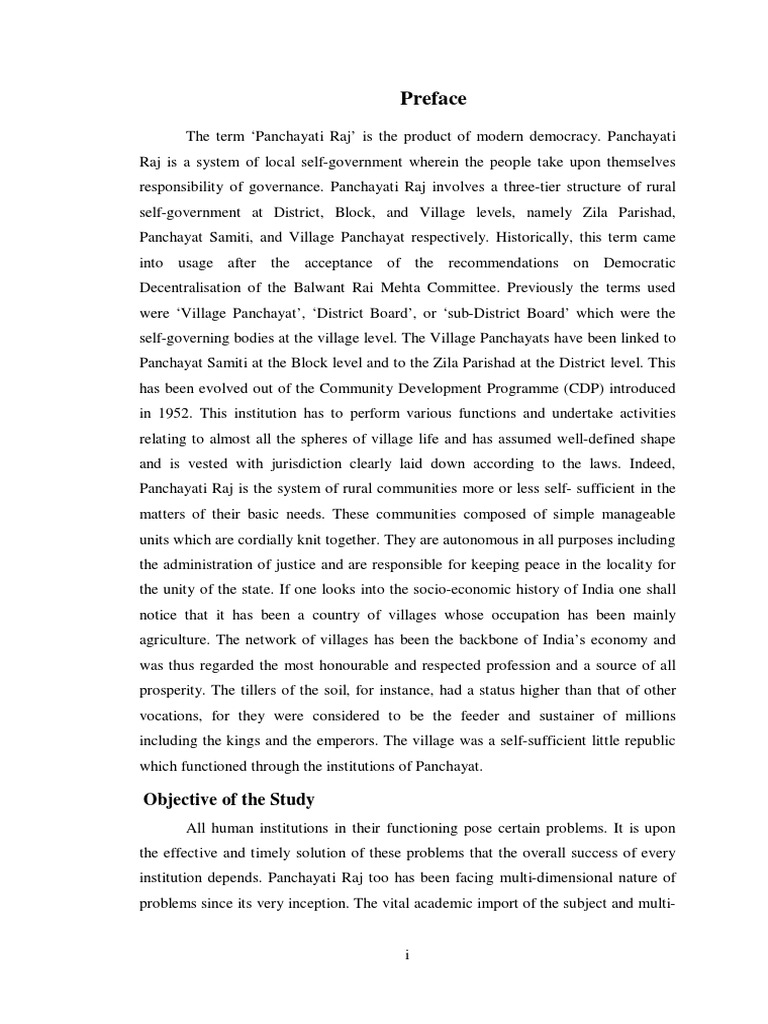 Preface

The term ‘Panchayati Raj’ is the product of modern democracy. Panchayati Raj is a system of local self-government wherein the people take upon themselves responsibility of governance. Panchayati Raj involves a three-tier structure of rural self-government at District, Block, and Village levels, namely Zila Parishad, Panchayat Samiti, and Village Panchayat respectively. Historically, this term came into usage after the acceptance of the recommendations on Democratic Decentralisation of the Balwant Rai Mehta Committee. Previously the terms used were ‘Village Panchayat’, ‘District Board’, or ‘sub-District Board’ which were the self-governing bodies at the village level. The Village Panchayats have been linked to Panchayat Samiti at the Block level and to the Zila Parishad at the District level. This has been evolved out of the Community Development Programme (CDP) introduced in 1952. This institution has to perform various functions and undertake activities relating to almost all the spheres of village life and has assumed well-defined shape and is vested with jurisdiction clearly laid down according to the laws. Indeed, Panchayati Raj is the system of rural communities more or less self- sufficient in the matters of their basic needs. These communities composed of simple manageable units which are cordially knit together. They are autonomous in all purposes including the administration of justice and are responsible for keeping peace in the locality for the unity of the state. If one looks into the socio-economic history of India one shall notice that it has been a country of villages whose occupation has been mainly agriculture. The network of villages has been the backbone of India’s economy and was thus regarded the most honourable and respected profession and a source of all prosperity. The tillers of the soil, for instance, had a status higher than that of other vocations, for they were considered to be the feeder and sustainer of millions including the kings and the emperors. The village was a self-sufficient little republic which functioned through the institutions of Panchayat.

Objective of the Study

All human institutions in their functioning pose certain problems. It is upon the effective and timely solution of these problems that the overall success of every institution depends. Panchayati Raj too has been facing multi-dimensional nature of problems since its very inception. The vital academic import of the subject and multi-

i